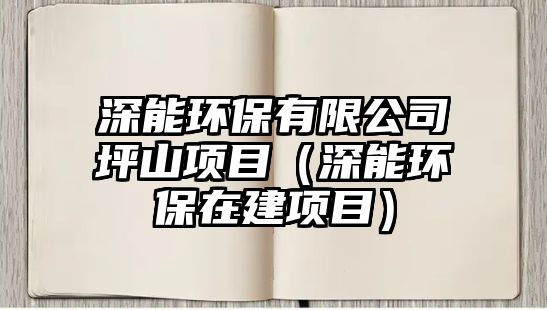 深能环保有限公司坪山项目（深能环保在建项目）